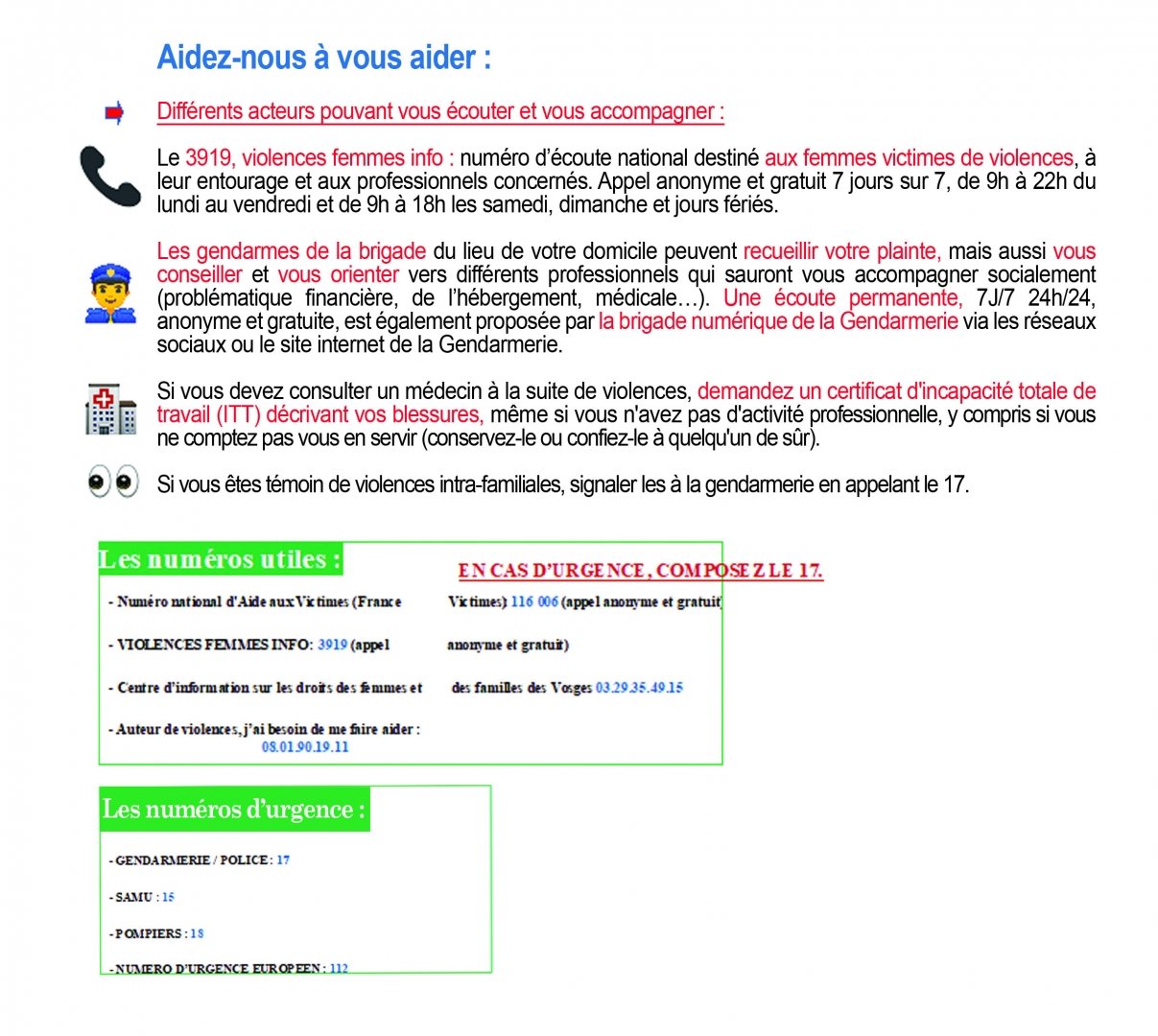 Aidez-nous à vous aider :

Différents acteurs pouvant vous écouter et vous accompagner :

Le 3919, violences femmes info : numéro d'écoute national destiné aux femmes victimes de violences, à leur entourage et aux professionnels concernés. Appel anonyme et gratuit 7 jours sur 7, de 9h à 22h du lundi au vendredi et de 9h à 18h les samedi, dimanche et jours fériés.

Les gendarmes de la brigade du lieu de votre domicile peuvent recueillir votre plainte, mais aussi vous conseiller et vous orienter vers différents professionnels qui sauront vous accompagner socialement (problématique financière, de l'hébergement, médicale…). Une écoute permanente, 7J/7 24h/24, anonyme et gratuite, est également proposée par la brigade numérique de la Gendarmerie via les réseaux sociaux ou le site internet de la Gendarmerie.

Si vous devez consulter un médecin à la suite de violences, demandez un certificat d'incapacité totale de travail (ITT) décrivant vos blessures, même si vous n'avez pas d'activité professionnelle, y compris si vous ne comptez pas vous en servir (conservez-le ou confiez-le à quelqu'un de sûr).

Si vous êtes témoin de violences intra-familiales, signaler les à la gendarmerie en appelant le 17.

Les numéros utiles :

EN CAS D'URGENCE, COMPOSEZ LE 17.

- Numéro national d'Aide aux Victimes (France Victimes) 116 006 (appel anonyme et gratuit)

- VIOLENCES FEMMES INFO: 3919 (appel anonyme et gratuit)

- Centre d'information sur les droits des femmes et des familles des Vosges 03.29.35.49.15

- Auteur de violences, j'ai besoin de me faire aider : 08.01.90.19.11

Les numéros d'urgence :

- GENDARMERIE / POLICE : 17

- SAMU : 15

- POMPIERS : 18

- NUMERO D'URGENCE EUROPEEN : 112